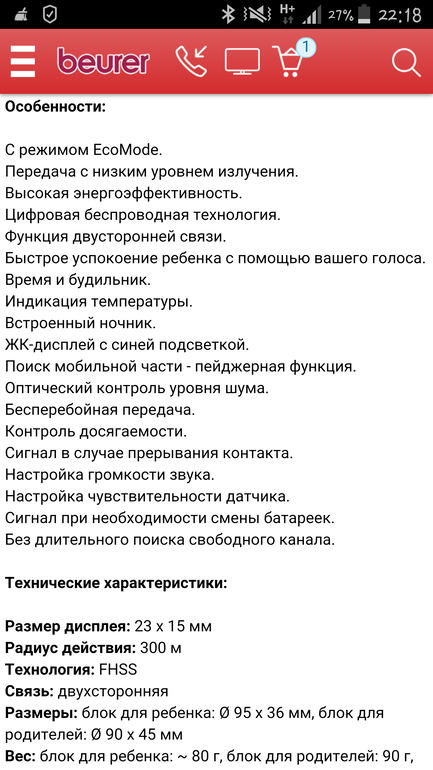 H+ 27% 22:18

beurer 1

**Особенности:**

С режимом EcoMode.
Передача с низким уровнем излучения.
Высокая энергоэффективность.
Цифровая беспроводная технология.
Функция двусторонней связи.
Быстрое успокоение ребенка с помощью вашего голоса.
Время и будильник.
Индикация температуры.
Встроенный ночник.
ЖК-дисплей с синей подсветкой.
Поиск мобильной части - пейджерная функция.
Оптический контроль уровня шума.
Бесперебойная передача.
Контроль досягаемости.
Сигнал в случае прерывания контакта.
Настройка громкости звука.
Настройка чувствительности датчика.
Сигнал при необходимости смены батареек.
Без длительного поиска свободного канала.

**Технические характеристики:**

**Размер дисплея:** 23 x 15 мм
**Радиус действия:** 300 м
**Технология:** FHSS
**Связь:** двухсторонняя
**Размеры:** блок для ребенка: Ø 95 x 36 мм, блок для родителей: Ø 90 x 45 мм
**Вес:** блок для ребенка: ~ 80 г, блок для родителей: 90 г,